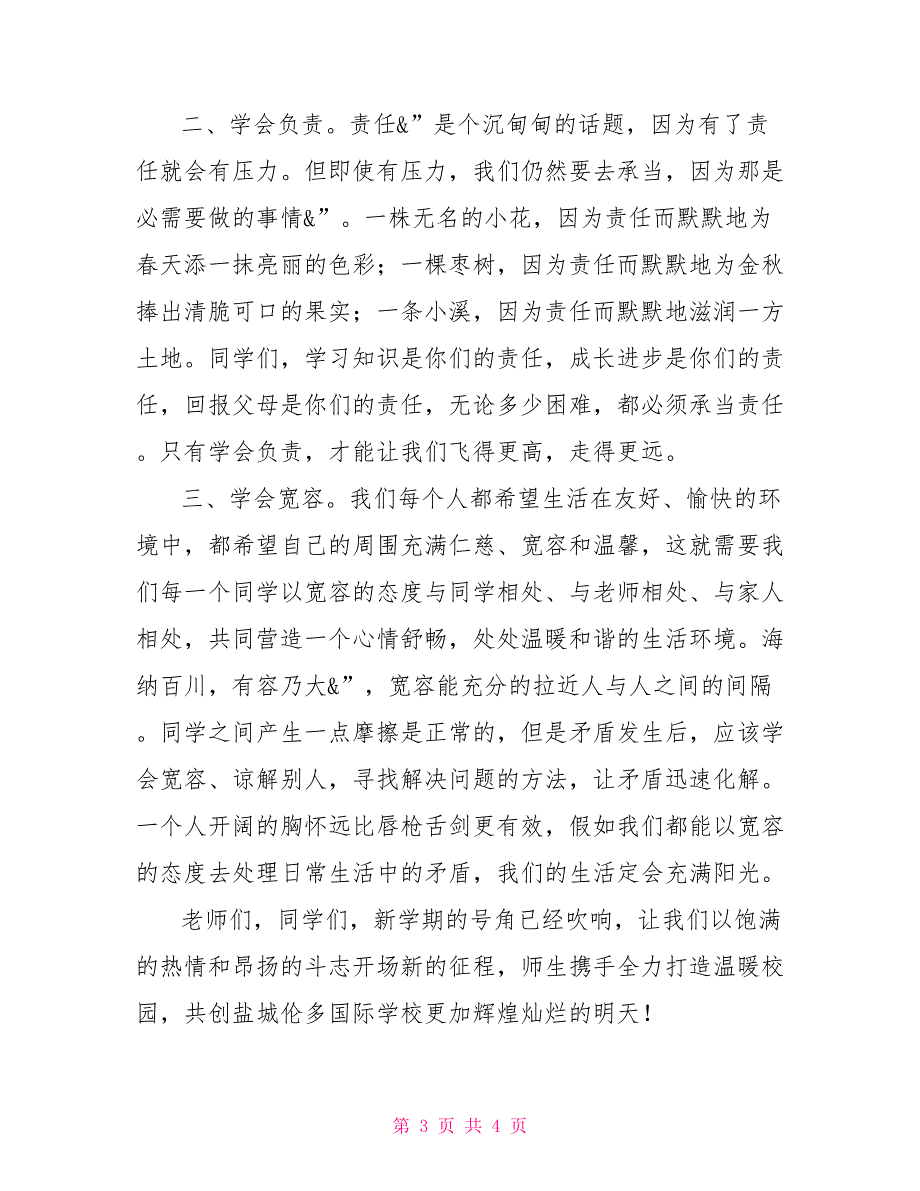 二、学会负责。责任&”是个沉甸甸的话题，因为有了责任就会有压力。但即使有压力，我们仍然要去承当，因为那是必需要做的事情&”。一株无名的小花，因为责任而默默地为春天添一抹亮丽的色彩；一棵枣树，因为责任而默默地为金秋捧出清脆可口的果实；一条小溪，因为责任而默默地滋润一方土地。同学们，学习知识是你们的责任，成长进步是你们的责任，回报父母是你们的责任，无论多少困难，都必须承当责任。只有学会负责，才能让我们飞得更高，走得更远。

三、学会宽容。我们每个人都希望生活在友好、愉快的环境中，都希望自己的周围充满仁慈、宽容和温馨，这就需要我们每一个同学以宽容的态度与同学相处、与老师相处、与家人相处，共同营造一个心情舒畅，处处温暖和谐的生活环境。海纳百川，有容乃大&”，宽容能充分的拉近人与人之间的间隔。同学之间产生一点摩擦是正常的，但是矛盾发生后，应该学会宽容、谅解别人，寻找解决问题的方法，让矛盾迅速化解。一个人开阔的胸怀远比唇枪舌剑更有效，假如我们都能以宽容的态度去处理日常生活中的矛盾，我们的生活定会充满阳光。

老师们，同学们，新学期的号角已经吹响，让我们以饱满的热情和昂扬的斗志开场新的征程，师生携手全力打造温暖校园，共创盐城伦多国际学校更加辉煌灿烂的明天！

第 3 页 共 4 页